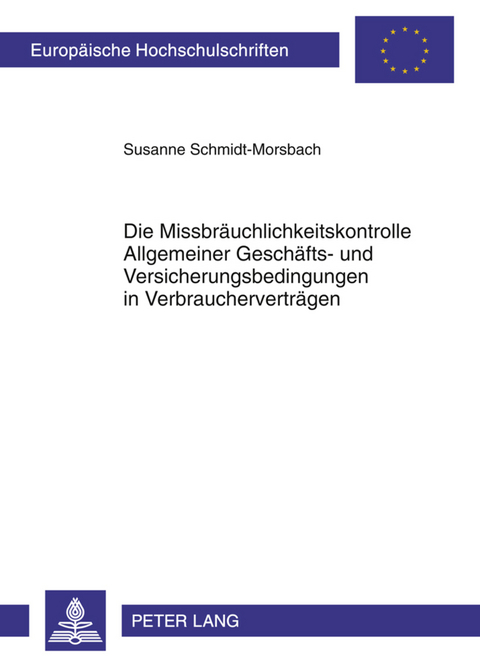 Europäische Hochschulschriften

Susanne Schmidt-Morsbach

Die Missbräuchlichkeitskontrolle Allgemeiner Geschäfts- und Versicherungsbedingungen in Verbraucherverträgen

PETER LANG